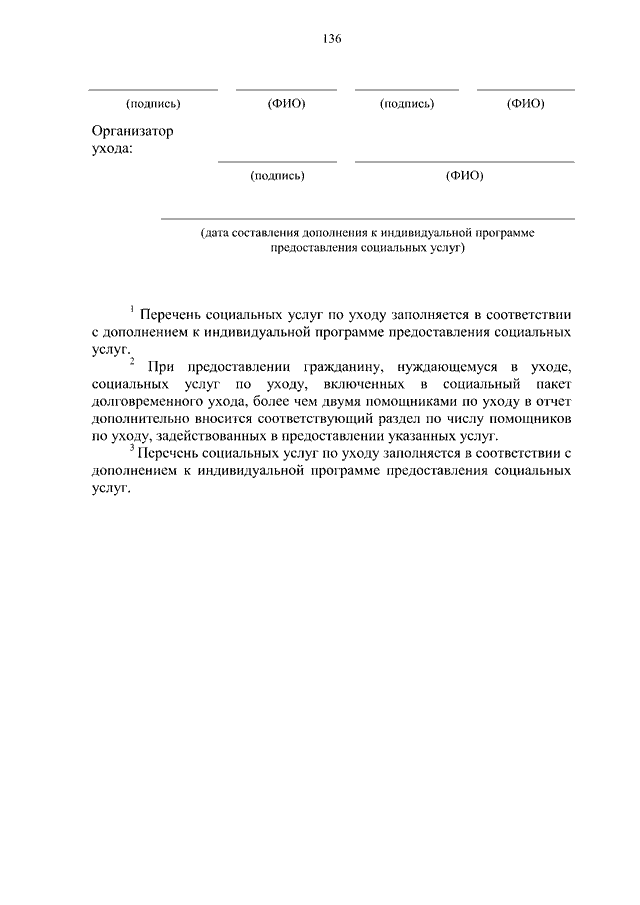 136

(подпись) (ФИО) (подпись) (ФИО)

Организатор ухода:

(подпись) (ФИО)

(дата составления дополнения к индивидуальной программе предоставления социальных услуг)

$^1$ Перечень социальных услуг по уходу заполняется в соответствии с дополнением к индивидуальной программе предоставления социальных услуг.

$^2$ При предоставлении гражданину, нуждающемуся в уходе, социальных услуг по уходу, включенных в социальный пакет долговременного ухода, более чем двумя помощниками по уходу в отчет дополнительно вносится соответствующий раздел по числу помощников по уходу, задействованных в предоставлении указанных услуг.

$^3$ Перечень социальных услуг по уходу заполняется в соответствии с дополнением к индивидуальной программе предоставления социальных услуг.